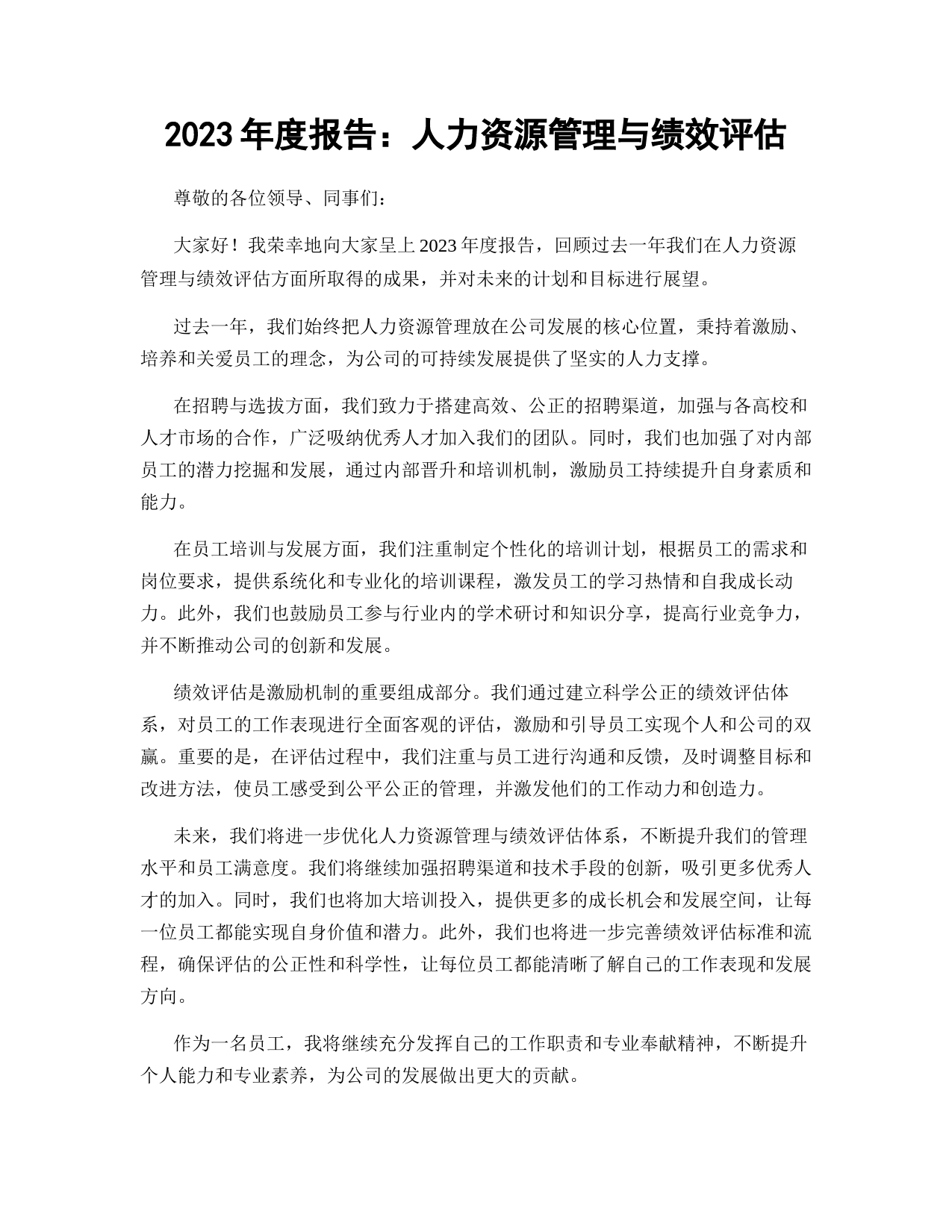 2023 年度报告：人力资源管理与绩效评估

尊敬的各位领导、同事们：

大家好！我荣幸地向大家呈上 2023 年度报告，回顾过去一年我们在人力资源管理与绩效评估方面所取得的成果，并对未来的计划和目标进行展望。

过去一年，我们始终把人力资源管理放在公司发展的核心位置，秉持着激励、培养和关爱员工的理念，为公司的可持续发展提供了坚实的人力支撑。

在招聘与选拔方面，我们致力于搭建高效、公正的招聘渠道，加强与各高校和人才市场的合作，广泛吸纳优秀人才加入我们的团队。同时，我们也加强了对内部员工的潜力挖掘和发展，通过内部晋升和培训机制，激励员工持续提升自身素质和能力。

在员工培训与发展方面，我们注重制定个性化的培训计划，根据员工的需求和岗位要求，提供系统化和专业化的培训课程，激发员工的学习热情和自我成长动力。此外，我们也鼓励员工参与行业内的学术研讨和知识分享，提高行业竞争力，并不断推动公司的创新和发展。

绩效评估是激励机制的重要组成部分。我们通过建立科学公正的绩效评估体系，对员工的工作表现进行全面客观的评估，激励和引导员工实现个人和公司的双赢。重要的是，在评估过程中，我们注重与员工进行沟通和反馈，及时调整目标和改进方法，使员工感受到公平公正的管理，并激发他们的工作动力和创造力。

未来，我们将进一步优化人力资源管理与绩效评估体系，不断提升我们的管理水平和员工满意度。我们将继续加强招聘渠道和技术手段的创新，吸引更多优秀人才的加入。同时，我们也将加大培训投入，提供更多的成长机会和发展空间，让每一位员工都能实现自身价值和潜力。此外，我们也将进一步完善绩效评估标准和流程，确保评估的公正性和科学性，让每位员工都能清晰了解自己的工作表现和发展方向。

作为一名员工，我将继续充分发挥自己的工作职责和专业奉献精神，不断提升个人能力和专业素养，为公司的发展做出更大的贡献。